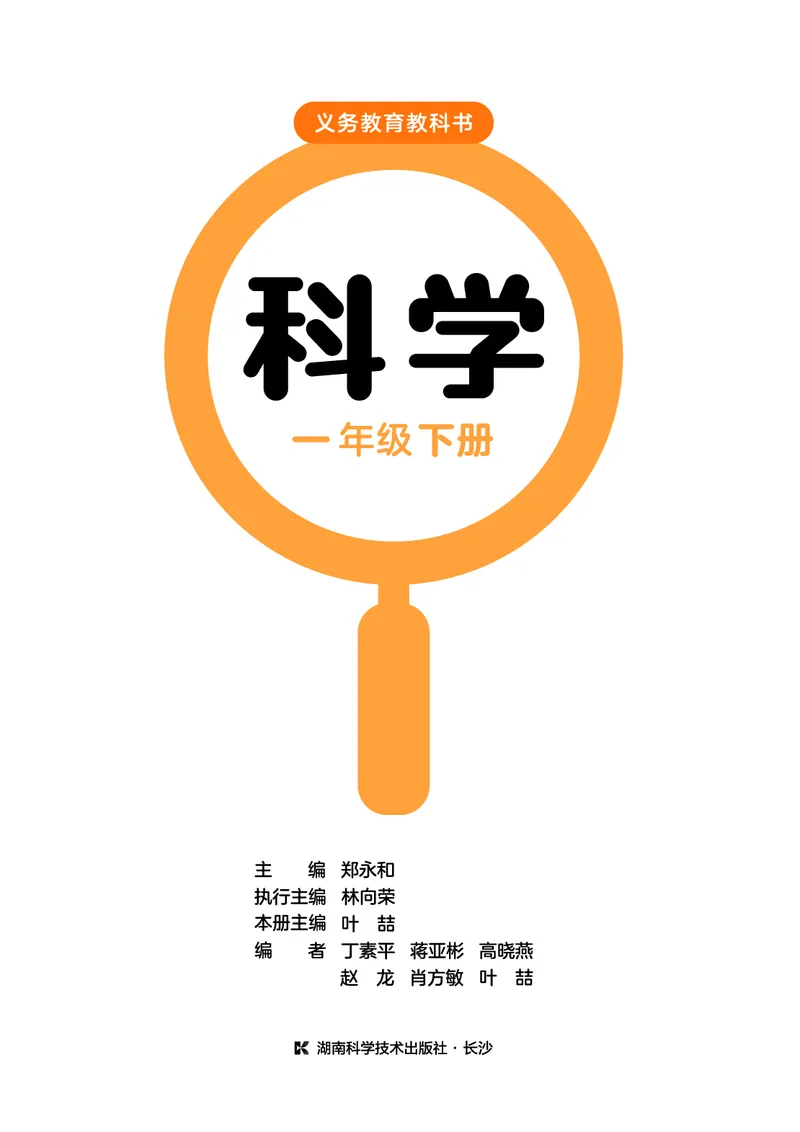 义务教育教科书

科学

一年级下册

主　　编　郑永和
执行主编　林向荣
本册主编　叶　喆
编　　者　丁素平　蒋亚彬　高晓燕
　　　　　赵　龙　肖方敏　叶　喆

湖南科学技术出版社 · 长沙